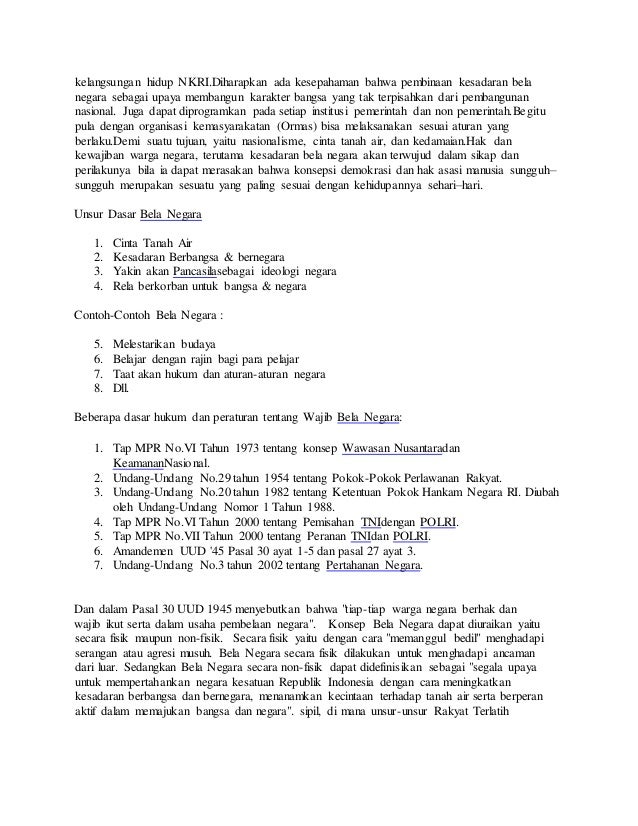 kelangsungan hidup NKRI.Diharapkan ada kesepahaman bahwa pembinaan kesadaran bela negara sebagai upaya membangun karakter bangsa yang tak terpisahkan dari pembangunan nasional. Juga dapat diprogramkan pada setiap institusi pemerintah dan non pemerintah.Begitu pula dengan organisasi kemasyarakatan (Ormas) bisa melaksanakan sesuai aturan yang berlaku.Demi suatu tujuan, yaitu nasionalisme, cinta tanah air, dan kedamaian.Hak dan kewajiban warga negara, terutama kesadaran bela negara akan terwujud dalam sikap dan perilakunya bila ia dapat merasakan bahwa konsepsi demokrasi dan hak asasi manusia sungguh–sungguh merupakan sesuatu yang paling sesuai dengan kehidupannya sehari–hari.

Unsur Dasar Bela Negara

1. Cinta Tanah Air
2. Kesadaran Berbangsa & bernegara
3. Yakin akan Pancasilasebagai ideologi negara
4. Rela berkorban untuk bangsa & negara

Contoh-Contoh Bela Negara :

5. Melestarikan budaya
6. Belajar dengan rajin bagi para pelajar
7. Taat akan hukum dan aturan-aturan negara
8. Dll.

Beberapa dasar hukum dan peraturan tentang Wajib Bela Negara:

1. Tap MPR No.VI Tahun 1973 tentang konsep Wawasan Nusantaradan KeamananNasional.
2. Undang-Undang No.29 tahun 1954 tentang Pokok-Pokok Perlawanan Rakyat.
3. Undang-Undang No.20 tahun 1982 tentang Ketentuan Pokok Hankam Negara RI. Diubah oleh Undang-Undang Nomor 1 Tahun 1988.
4. Tap MPR No.VI Tahun 2000 tentang Pemisahan TNIdengan POLRI.
5. Tap MPR No.VII Tahun 2000 tentang Peranan TNIdan POLRI.
6. Amandemen UUD '45 Pasal 30 ayat 1-5 dan pasal 27 ayat 3.
7. Undang-Undang No.3 tahun 2002 tentang Pertahanan Negara.

Dan dalam Pasal 30 UUD 1945 menyebutkan bahwa "tiap-tiap warga negara berhak dan wajib ikut serta dalam usaha pembelaan negara". Konsep Bela Negara dapat diuraikan yaitu secara fisik maupun non-fisik. Secara fisik yaitu dengan cara "memanggul bedil" menghadapi serangan atau agresi musuh. Bela Negara secara fisik dilakukan untuk menghadapi ancaman dari luar. Sedangkan Bela Negara secara non-fisik dapat didefinisikan sebagai "segala upaya untuk mempertahankan negara kesatuan Republik Indonesia dengan cara meningkatkan kesadaran berbangsa dan bernegara, menanamkan kecintaan terhadap tanah air serta berperan aktif dalam memajukan bangsa dan negara". sipil, di mana unsur-unsur Rakyat Terlatih